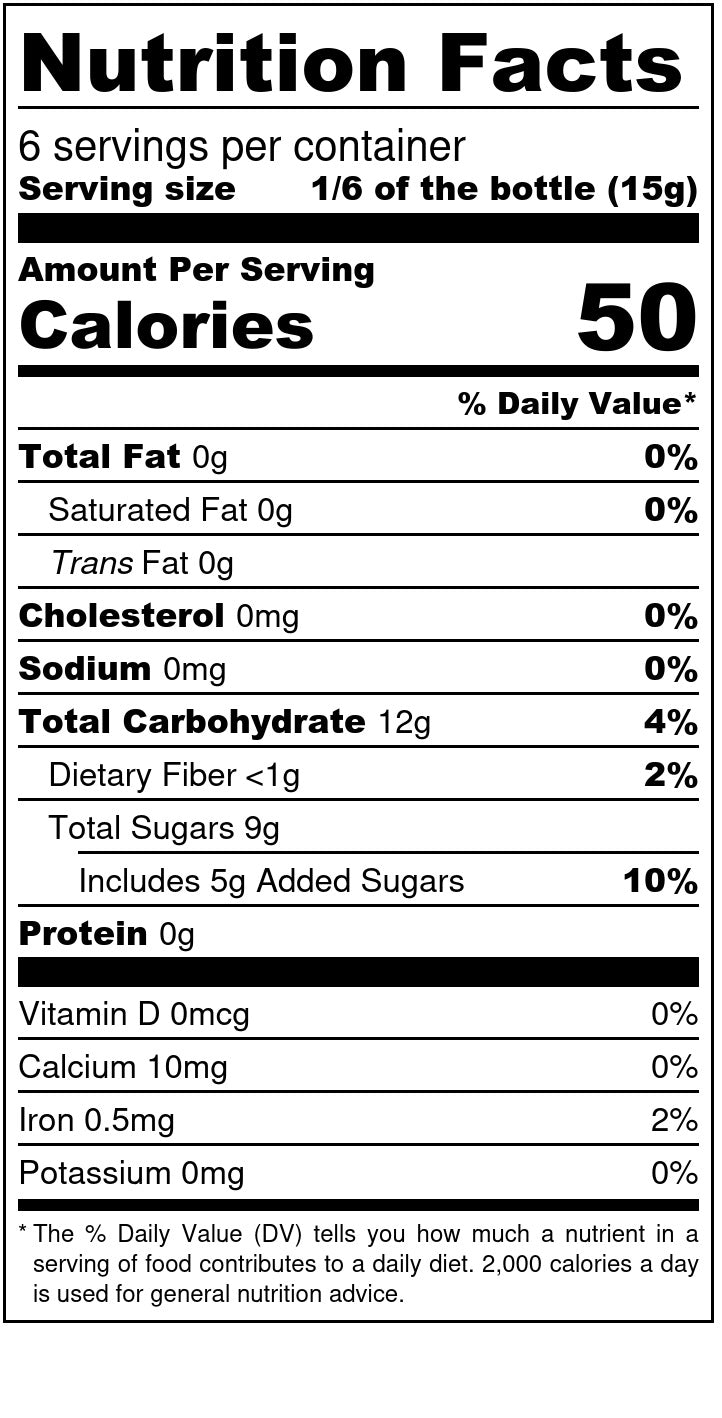 Nutrition Facts

6 servings per container
Serving size 1/6 of the bottle (15g)

Amount Per Serving
Calories 50

% Daily Value*

Total Fat 0g 0%
Saturated Fat 0g 0%
Trans Fat 0g
Cholesterol 0mg 0%
Sodium 0mg 0%
Total Carbohydrate 12g 4%
Dietary Fiber <1g 2%
Total Sugars 9g
Includes 5g Added Sugars 10%
Protein 0g

Vitamin D 0mcg 0%
Calcium 10mg 0%
Iron 0.5mg 2%
Potassium 0mg 0%

* The % Daily Value (DV) tells you how much a nutrient in a serving of food contributes to a daily diet. 2,000 calories a day is used for general nutrition advice.